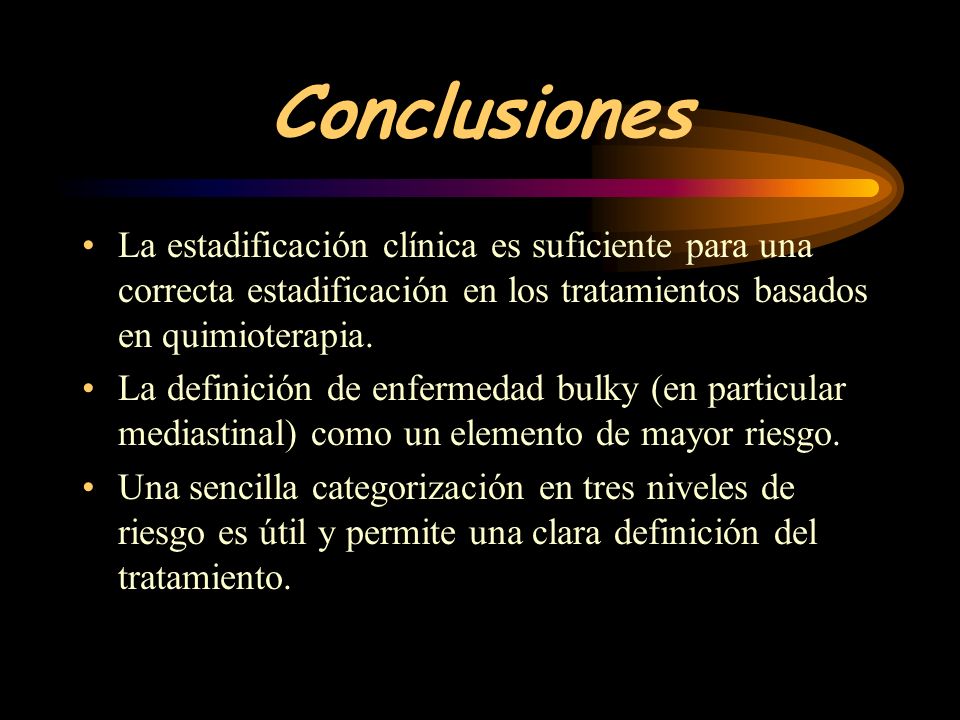 Conclusiones

• La estadificación clínica es suficiente para una correcta estadificación en los tratamientos basados en quimioterapia.

• La definición de enfermedad bulky (en particular mediastinal) como un elemento de mayor riesgo.

• Una sencilla categorización en tres niveles de riesgo es útil y permite una clara definición del tratamiento.